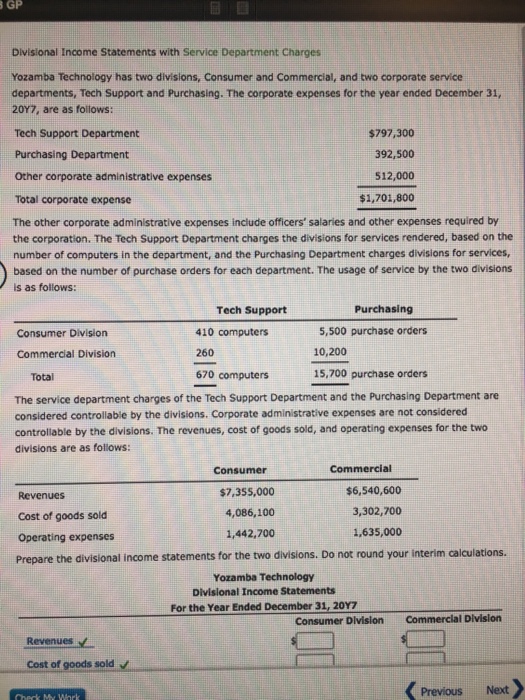 GP

Divisional Income Statements with Service Department Charges

Yozamba Technology has two divisions, Consumer and Commercial, and two corporate service departments, Tech Support and Purchasing. The corporate expenses for the year ended December 31, 20Y7, are as follows:

| | |
|---|---|
| Tech Support Department | $797,300 |
| Purchasing Department | 392,500 |
| Other corporate administrative expenses | 512,000 |
| Total corporate expense | $1,701,800 |

The other corporate administrative expenses include officers' salaries and other expenses required by the corporation. The Tech Support Department charges the divisions for services rendered, based on the number of computers in the department, and the Purchasing Department charges divisions for services, based on the number of purchase orders for each department. The usage of service by the two divisions is as follows:

| | Tech Support | Purchasing |
|---|---|---|
| Consumer Division | 410 computers | 5,500 purchase orders |
| Commercial Division | 260 | 10,200 |
| Total | 670 computers | 15,700 purchase orders |

The service department charges of the Tech Support Department and the Purchasing Department are considered controllable by the divisions. Corporate administrative expenses are not considered controllable by the divisions. The revenues, cost of goods sold, and operating expenses for the two divisions are as follows:

| | Consumer | Commercial |
|---|---|---|
| Revenues | $7,355,000 | $6,540,600 |
| Cost of goods sold | 4,086,100 | 3,302,700 |
| Operating expenses | 1,442,700 | 1,635,000 |

Prepare the divisional income statements for the two divisions. Do not round your interim calculations.

Yozamba Technology
Divisional Income Statements
For the Year Ended December 31, 20Y7

| | Consumer Division | Commercial Division |
|---|---|---|
| Revenues ✓ | $ | $ |
| Cost of goods sold ✓ | | |

Check My Work

Previous Next